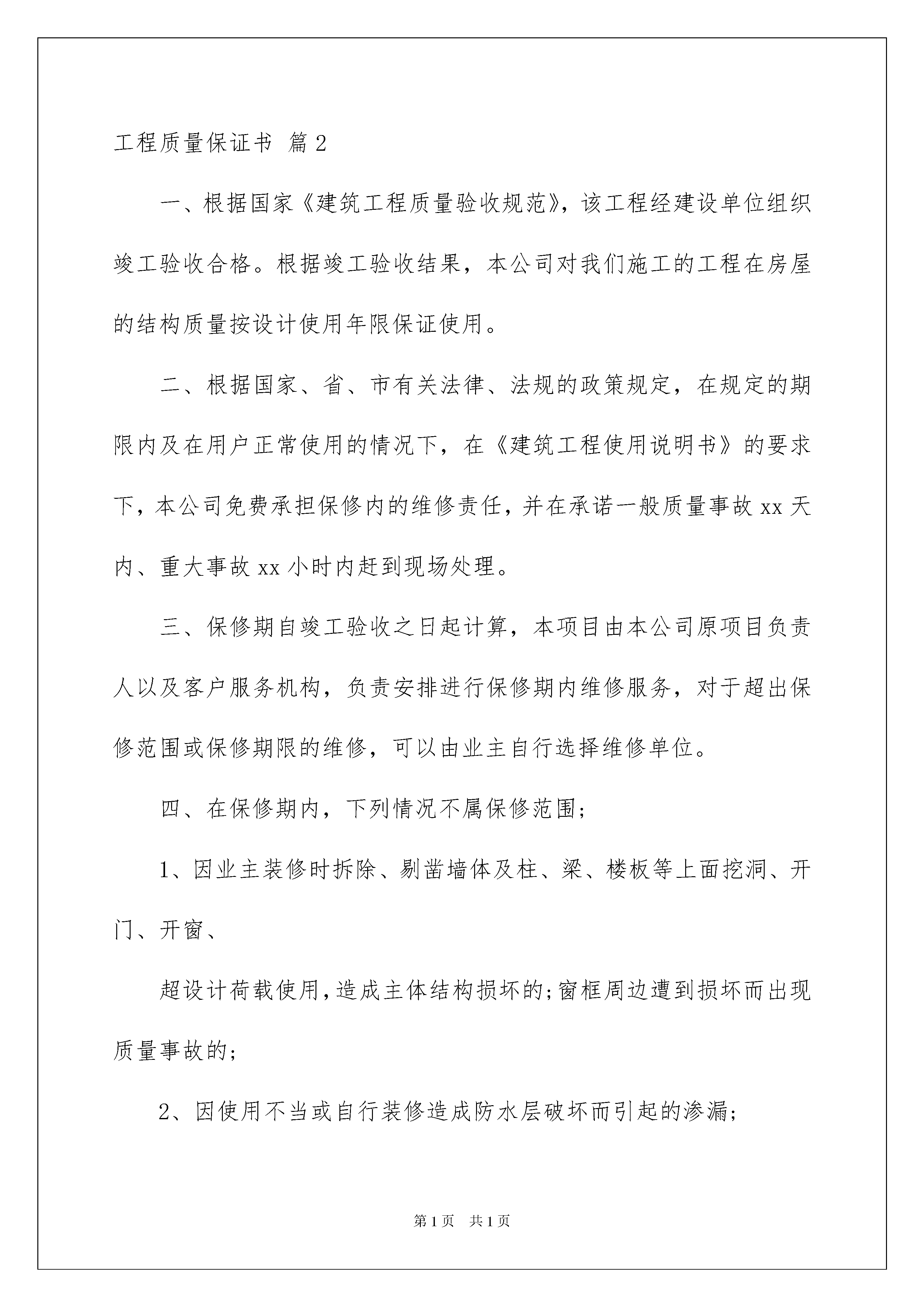 工程质量保证书 篇2

一、根据国家《建筑工程质量验收规范》，该工程经建设单位组织竣工验收合格。根据竣工验收结果，本公司对我们施工的工程在房屋的结构质量按设计使用年限保证使用。

二、根据国家、省、市有关法律、法规的政策规定，在规定的期限内及在用户正常使用的情况下，在《建筑工程使用说明书》的要求下，本公司免费承担保修内的维修责任，并在承诺一般质量事故xx天内、重大事故xx小时内赶到现场处理。

三、保修期自竣工验收之日起计算，本项目由本公司原项目负责人以及客户服务机构，负责安排进行保修期内维修服务，对于超出保修范围或保修期限的维修，可以由业主自行选择维修单位。

四、在保修期内，下列情况不属保修范围；

1、因业主装修时拆除、剔凿墙体及柱、梁、楼板等上面挖洞、开门、开窗、

超设计荷载使用，造成主体结构损坏的；窗框周边遭到损坏而出现质量事故的；

2、因使用不当或自行装修造成防水层破坏而引起的渗漏；

第1页 共1页